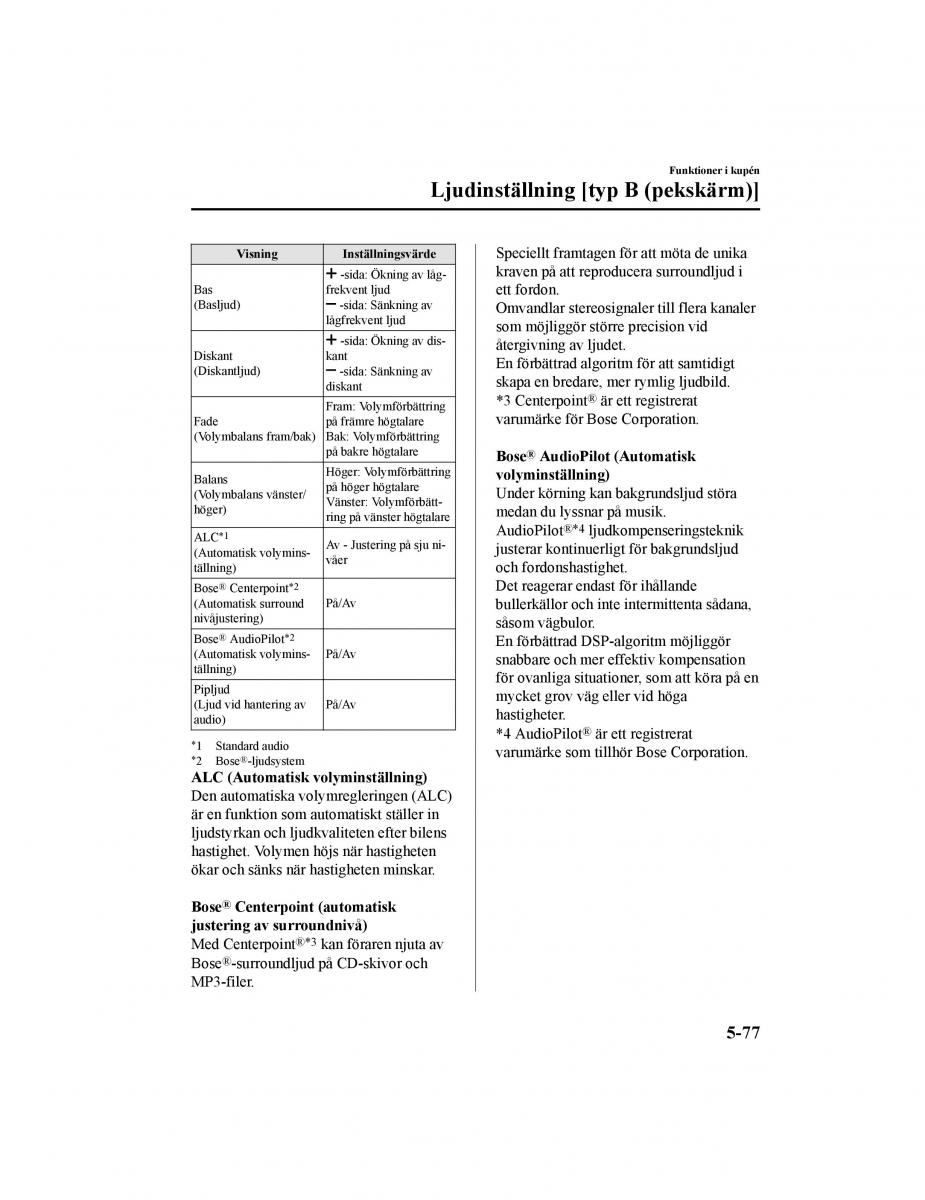 Funktioner i kupén

Ljudinställning [typ B (pekskärm)]

| Visning | Inställningsvärde |
|---|---|
| Bas (Basljud) | + -sida: Ökning av lågfrekvent ljud − -sida: Sänkning av lågfrekvent ljud |
| Diskant (Diskantljud) | + -sida: Ökning av diskant − -sida: Sänkning av diskant |
| Fade (Volymbalans fram/bak) | Fram: Volymförbättring på främre högtalare Bak: Volymförbättring på bakre högtalare |
| Balans (Volymbalans vänster/höger) | Höger: Volymförbättring på höger högtalare Vänster: Volymförbättring på vänster högtalare |
| ALC*1 (Automatisk volyminställning) | Av - Justering på sju nivåer |
| Bose® Centerpoint*2 (Automatisk surround nivåjustering) | På/Av |
| Bose® AudioPilot*2 (Automatisk volyminställning) | På/Av |
| Pipljud (Ljud vid hantering av audio) | På/Av |

*1 Standard audio
*2 Bose®-ljudsystem

ALC (Automatisk volyminställning)
Den automatiska volymregleringen (ALC) är en funktion som automatiskt ställer in ljudstyrkan och ljudkvaliteten efter bilens hastighet. Volymen höjs när hastigheten ökar och sänks när hastigheten minskar.

Bose® Centerpoint (automatisk justering av surroundnivå)
Med Centerpoint®*3 kan föraren njuta av Bose®-surroundljud på CD-skivor och MP3-filer.

Speciellt framtagen för att möta de unika kraven på att reproducera surroundljud i ett fordon.
Omvandlar stereosignaler till flera kanaler som möjliggör större precision vid återgivning av ljudet.
En förbättrad algoritm för att samtidigt skapa en bredare, mer rymlig ljudbild.
*3 Centerpoint® är ett registrerat varumärke för Bose Corporation.

Bose® AudioPilot (Automatisk volyminställning)
Under körning kan bakgrundsljud störa medan du lyssnar på musik.
AudioPilot®*4 ljudkompenseringsteknik justerar kontinuerligt för bakgrundsljud och fordonshastighet.
Det reagerar endast för ihållande bullerkällor och inte intermittenta sådana, såsom vägbulor.
En förbättrad DSP-algoritm möjliggör snabbare och mer effektiv kompensation för ovanliga situationer, som att köra på en mycket grov väg eller vid höga hastigheter.
*4 AudioPilot® är ett registrerat varumärke som tillhör Bose Corporation.

5-77